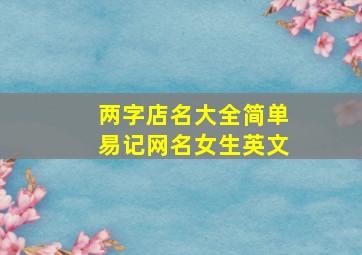 两字店名大全简单易记网名女生英文